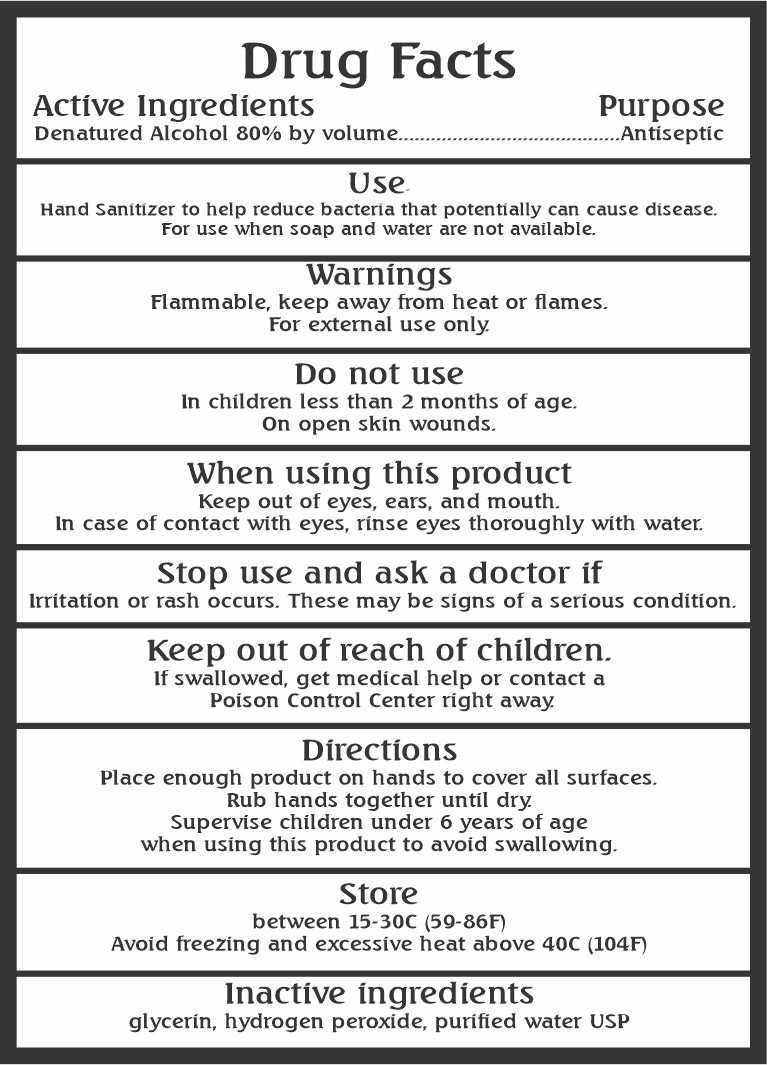 Drug Facts

Active Ingredients Purpose
Denatured Alcohol 80% by volume.........................................Antiseptic

Use.
Hand Sanitizer to help reduce bacteria that potentially can cause disease.
For use when soap and water are not available.

Warnings
Flammable, keep away from heat or flames.
For external use only.

Do not use
In children less than 2 months of age.
On open skin wounds.

When using this product
Keep out of eyes, ears, and mouth.
In case of contact with eyes, rinse eyes thoroughly with water.

Stop use and ask a doctor if
Irritation or rash occurs. These may be signs of a serious condition.

Keep out of reach of children.
If swallowed, get medical help or contact a Poison Control Center right away.

Directions
Place enough product on hands to cover all surfaces.
Rub hands together until dry.
Supervise children under 6 years of age when using this product to avoid swallowing.

Store
between 15-30C (59-86F)
Avoid freezing and excessive heat above 40C (104F)

Inactive ingredients
glycerin, hydrogen peroxide, purified water USP